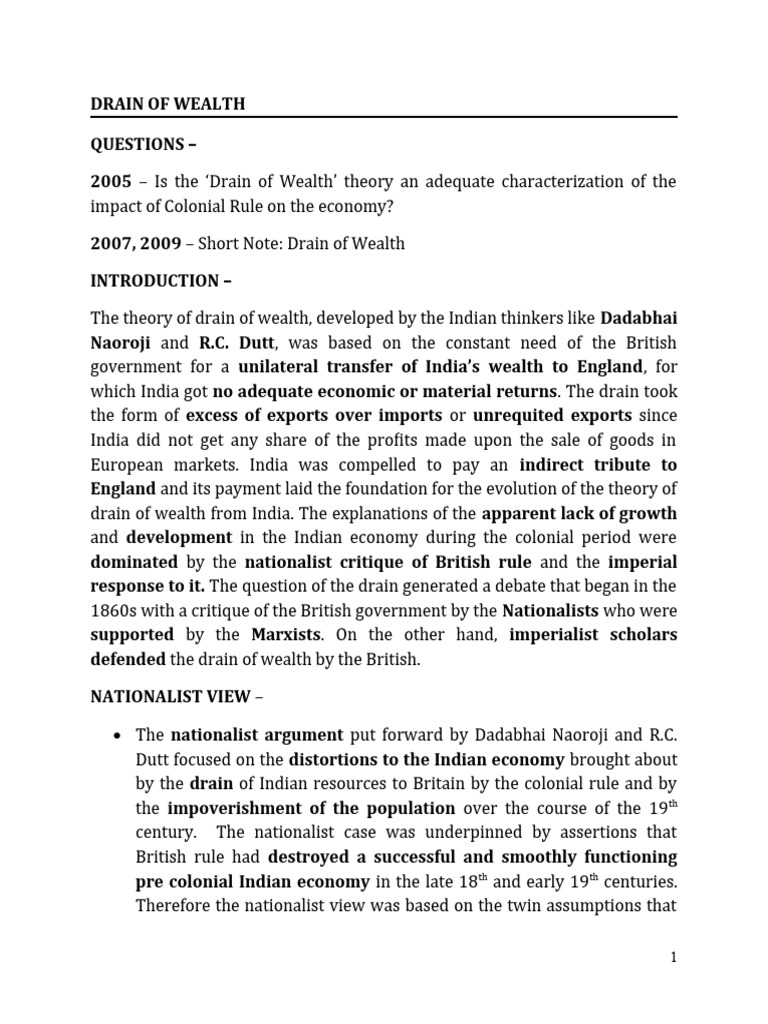 DRAIN OF WEALTH

QUESTIONS –

2005 – Is the 'Drain of Wealth' theory an adequate characterization of the impact of Colonial Rule on the economy?

2007, 2009 – Short Note: Drain of Wealth

INTRODUCTION –

The theory of drain of wealth, developed by the Indian thinkers like Dadabhai Naoroji and R.C. Dutt, was based on the constant need of the British government for a unilateral transfer of India's wealth to England, for which India got no adequate economic or material returns. The drain took the form of excess of exports over imports or unrequited exports since India did not get any share of the profits made upon the sale of goods in European markets. India was compelled to pay an indirect tribute to England and its payment laid the foundation for the evolution of the theory of drain of wealth from India. The explanations of the apparent lack of growth and development in the Indian economy during the colonial period were dominated by the nationalist critique of British rule and the imperial response to it. The question of the drain generated a debate that began in the 1860s with a critique of the British government by the Nationalists who were supported by the Marxists. On the other hand, imperialist scholars defended the drain of wealth by the British.

NATIONALIST VIEW –

• The nationalist argument put forward by Dadabhai Naoroji and R.C. Dutt focused on the distortions to the Indian economy brought about by the drain of Indian resources to Britain by the colonial rule and by the impoverishment of the population over the course of the 19$^{th}$ century. The nationalist case was underpinned by assertions that British rule had destroyed a successful and smoothly functioning pre colonial Indian economy in the late 18$^{th}$ and early 19$^{th}$ centuries. Therefore the nationalist view was based on the twin assumptions that

1